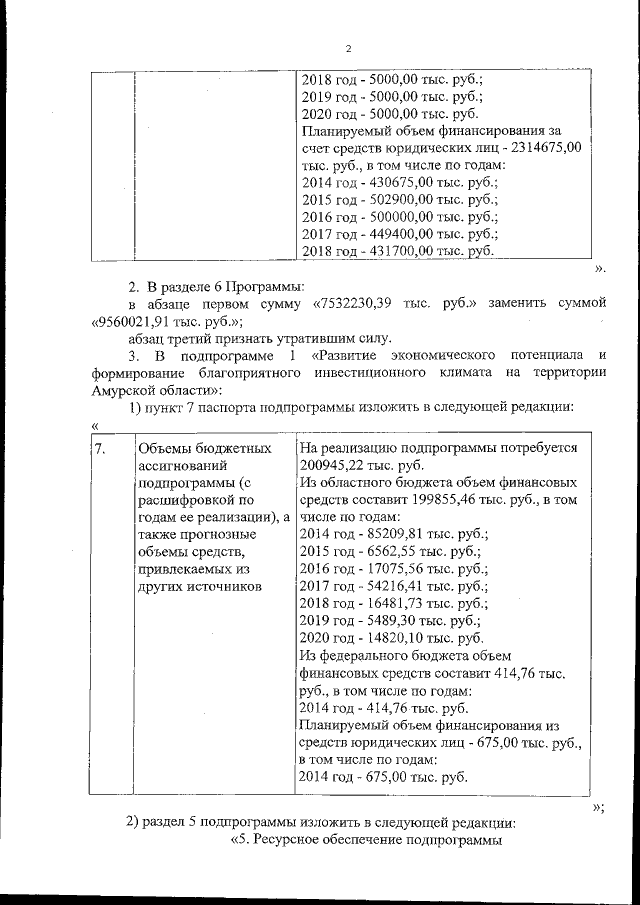 2

| | | 2018 год - 5000,00 тыс. руб.; 2019 год - 5000,00 тыс. руб.; 2020 год - 5000,00 тыс. руб. Планируемый объем финансирования за счет средств юридических лиц - 2314675,00 тыс. руб., в том числе по годам: 2014 год - 430675,00 тыс. руб.; 2015 год - 502900,00 тыс. руб.; 2016 год - 500000,00 тыс. руб.; 2017 год - 449400,00 тыс. руб.; 2018 год - 431700,00 тыс. руб. |
|---|---|---|

».

2. В разделе 6 Программы:

в абзаце первом сумму «7532230,39 тыс. руб.» заменить суммой «9560021,91 тыс. руб.»;

абзац третий признать утратившим силу.

3. В подпрограмме 1 «Развитие экономического потенциала и формирование благоприятного инвестиционного климата на территории Амурской области»:

1) пункт 7 паспорта подпрограммы изложить в следующей редакции:

«

| 7. | Объемы бюджетных ассигнований подпрограммы (с расшифровкой по годам ее реализации), а также прогнозные объемы средств, привлекаемых из других источников | На реализацию подпрограммы потребуется 200945,22 тыс. руб. Из областного бюджета объем финансовых средств составит 199855,46 тыс. руб., в том числе по годам: 2014 год - 85209,81 тыс. руб.; 2015 год - 6562,55 тыс. руб.; 2016 год - 17075,56 тыс. руб.; 2017 год - 54216,41 тыс. руб.; 2018 год - 16481,73 тыс. руб.; 2019 год - 5489,30 тыс. руб.; 2020 год - 14820,10 тыс. руб. Из федерального бюджета объем финансовых средств составит 414,76 тыс. руб., в том числе по годам: 2014 год - 414,76 тыс. руб. Планируемый объем финансирования из средств юридических лиц - 675,00 тыс. руб., в том числе по годам: 2014 год - 675,00 тыс. руб. |
|---|---|---|

»;

2) раздел 5 подпрограммы изложить в следующей редакции:

«5. Ресурсное обеспечение подпрограммы